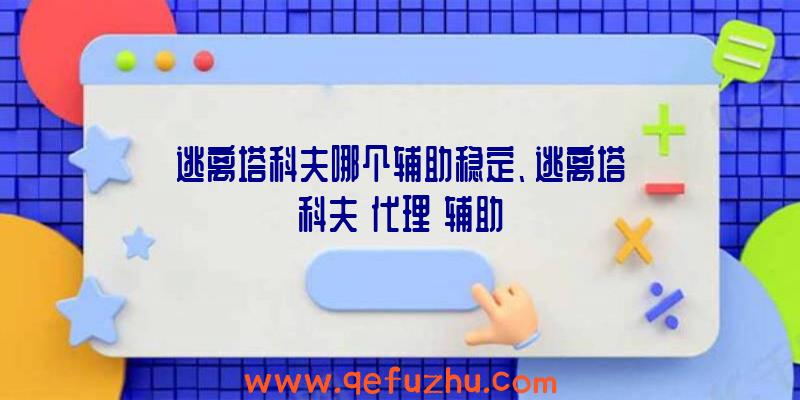 逃离塔科夫哪个辅助稳定、逃离塔科夫 代理 辅助

www.qefuzhu.com